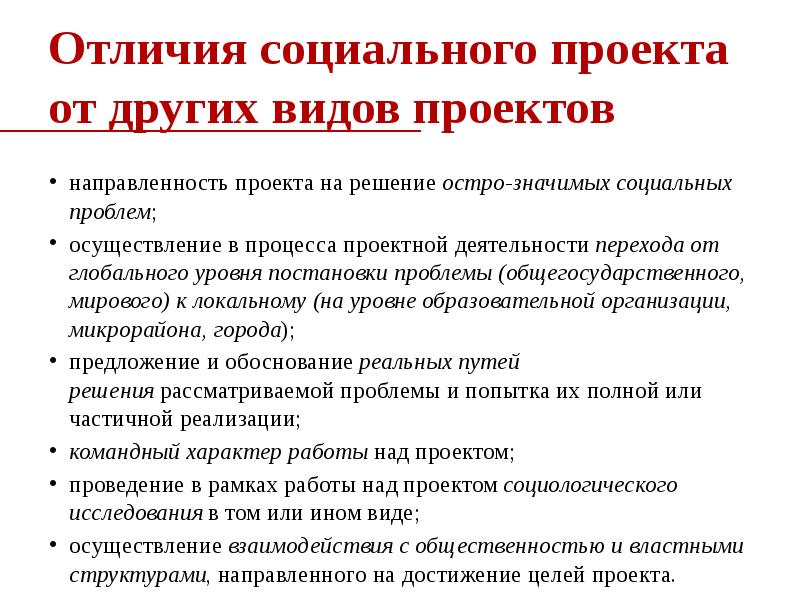 Отличия социального проекта от других видов проектов

• направленность проекта на решение остро-значимых социальных проблем;
• осуществление в процесса проектной деятельности перехода от глобального уровня постановки проблемы (общегосударственного, мирового) к локальному (на уровне образовательной организации, микрорайона, города);
• предложение и обоснование реальных путей решения рассматриваемой проблемы и попытка их полной или частичной реализации;
• командный характер работы над проектом;
• проведение в рамках работы над проектом социологического исследования в том или ином виде;
• осуществление взаимодействия с общественностью и властными структурами, направленного на достижение целей проекта.